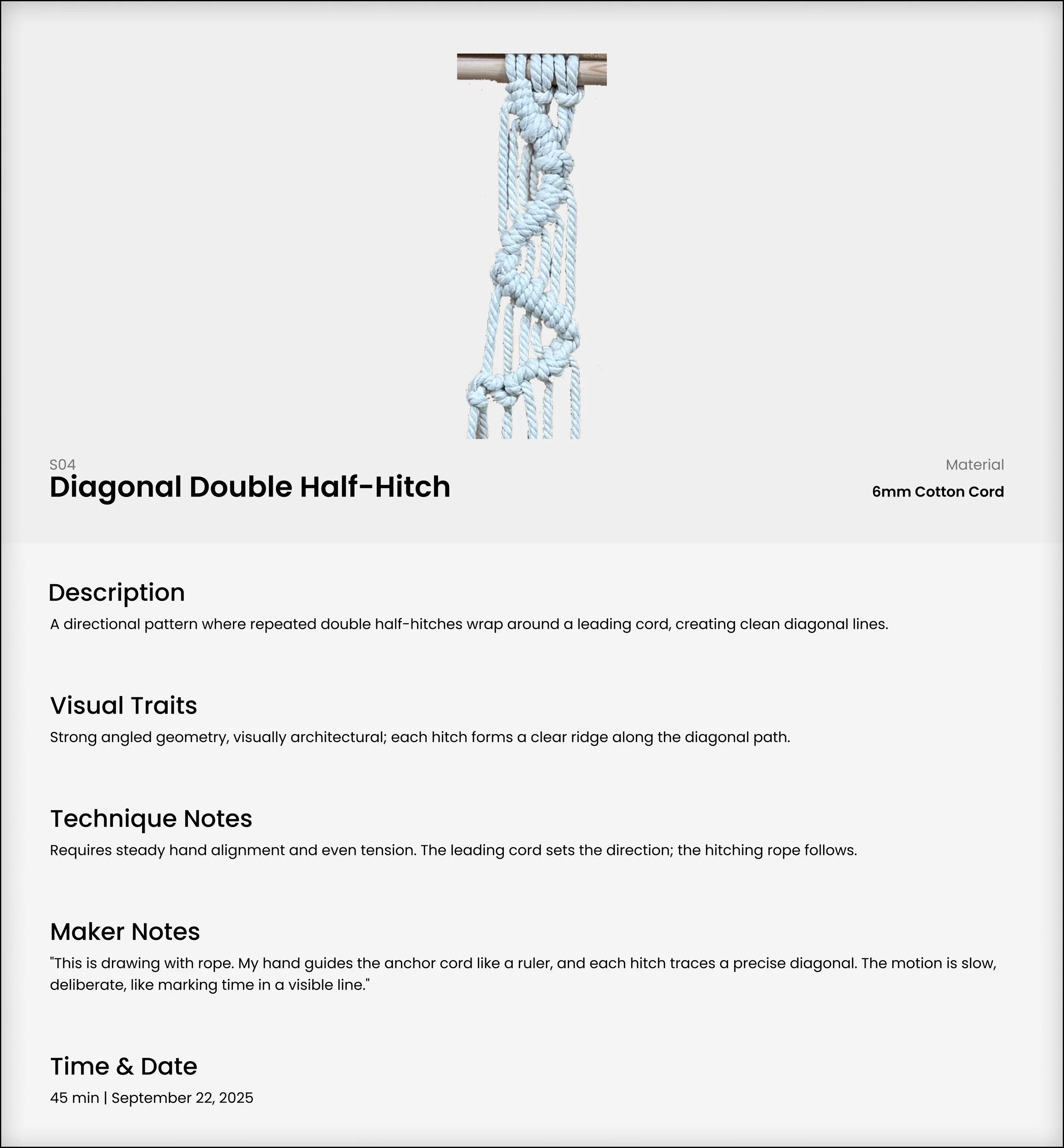 S04
Diagonal Double Half-Hitch

Material
6mm Cotton Cord

Description
A directional pattern where repeated double half-hitches wrap around a leading cord, creating clean diagonal lines.

Visual Traits
Strong angled geometry, visually architectural; each hitch forms a clear ridge along the diagonal path.

Technique Notes
Requires steady hand alignment and even tension. The leading cord sets the direction; the hitching rope follows.

Maker Notes
"This is drawing with rope. My hand guides the anchor cord like a ruler, and each hitch traces a precise diagonal. The motion is slow, deliberate, like marking time in a visible line."

Time & Date
45 min | September 22, 2025